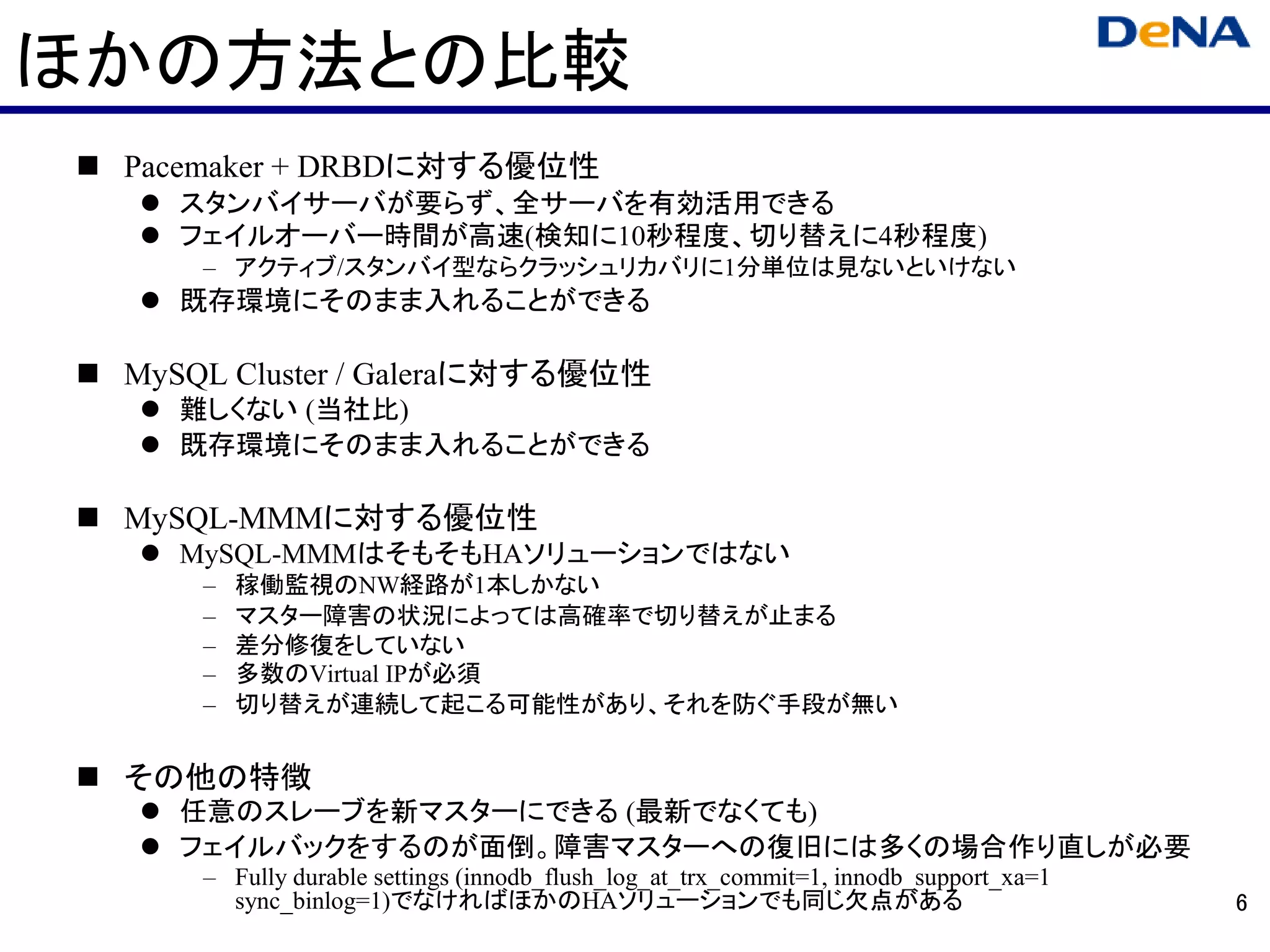 ほかの方法との比較

DeNA

■ Pacemaker + DRBDに対する優位性
● スタンバイサーバが要らず、全サーバを有効活用できる
● フェイルオーバー時間が高速(検知に10秒程度、切り替えに4秒程度)
– アクティブ/スタンバイ型ならクラッシュリカバリに1分単位は見ないといけない
● 既存環境にそのまま入れることができる

■ MySQL Cluster / Galeraに対する優位性
● 難しくない (当社比)
● 既存環境にそのまま入れることができる

■ MySQL-MMMに対する優位性
● MySQL-MMMはそもそもHAソリューションではない
– 稼働監視のNW経路が1本しかない
– マスター障害の状況によっては高確率で切り替えが止まる
– 差分修復をしていない
– 多数のVirtual IPが必須
– 切り替えが連続して起こる可能性があり、それを防ぐ手段が無い

■ その他の特徴
● 任意のスレーブを新マスターにできる (最新でなくても)
● フェイルバックをするのが面倒。障害マスターへの復旧には多くの場合作り直しが必要
– Fully durable settings (innodb_flush_log_at_trx_commit=1, innodb_support_xa=1 sync_binlog=1)でなければほかのHAソリューションでも同じ欠点がある

6